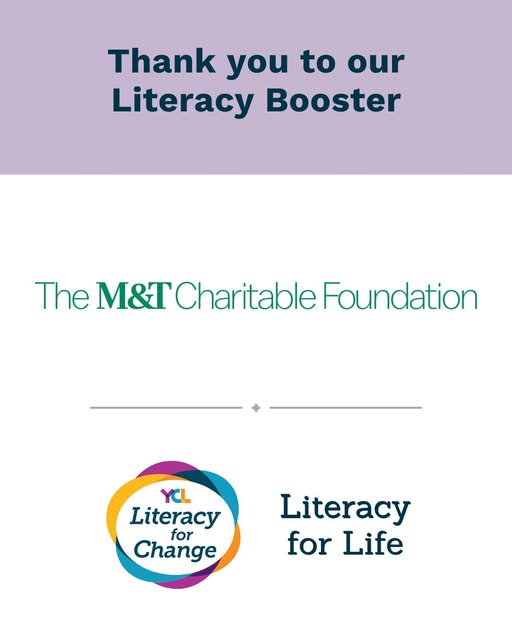 Thank you to our
Literacy Booster

The M&T Charitable Foundation

YCL
Literacy
for
Change

Literacy
for Life